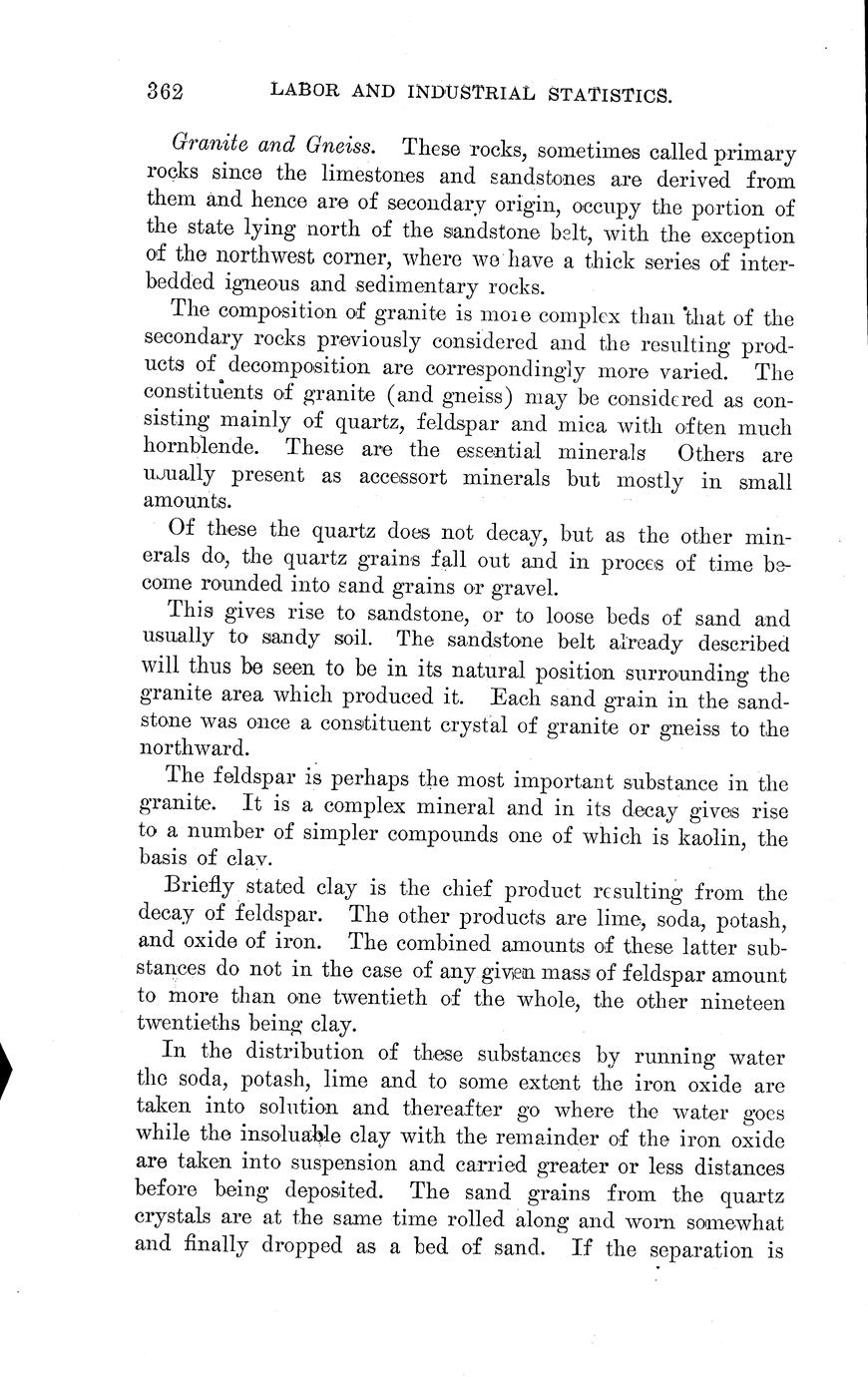 362 LABOR AND INDUSTRIAL STATISTICS.

Granite and Gneiss. These rocks, sometimes called primary rocks since the limestones and sandstones are derived from them and hence are of secondary origin, occupy the portion of the state lying north of the sandstone belt, with the exception of the northwest corner, where we have a thick series of interbedded igneous and sedimentary rocks.

The composition of granite is more complex than that of the secondary rocks previously considered and the resulting products of decomposition are correspondingly more varied. The constituents of granite (and gneiss) may be considered as consisting mainly of quartz, feldspar and mica with often much hornblende. These are the essential minerals Others are usually present as accessort minerals but mostly in small amounts.

Of these the quartz does not decay, but as the other minerals do, the quartz grains fall out and in proces of time become rounded into sand grains or gravel.

This gives rise to sandstone, or to loose beds of sand and usually to sandy soil. The sandstone belt already described will thus be seen to be in its natural position surrounding the granite area which produced it. Each sand grain in the sandstone was once a constituent crystal of granite or gneiss to the northward.

The feldspar is perhaps the most important substance in the granite. It is a complex mineral and in its decay gives rise to a number of simpler compounds one of which is kaolin, the basis of clay.

Briefly stated clay is the chief product resulting from the decay of feldspar. The other products are lime, soda, potash, and oxide of iron. The combined amounts of these latter substances do not in the case of any given mass of feldspar amount to more than one twentieth of the whole, the other nineteen twentieths being clay.

In the distribution of these substances by running water the soda, potash, lime and to some extent the iron oxide are taken into solution and thereafter go where the water goes while the insoluable clay with the remainder of the iron oxide are taken into suspension and carried greater or less distances before being deposited. The sand grains from the quartz crystals are at the same time rolled along and worn somewhat and finally dropped as a bed of sand. If the separation is